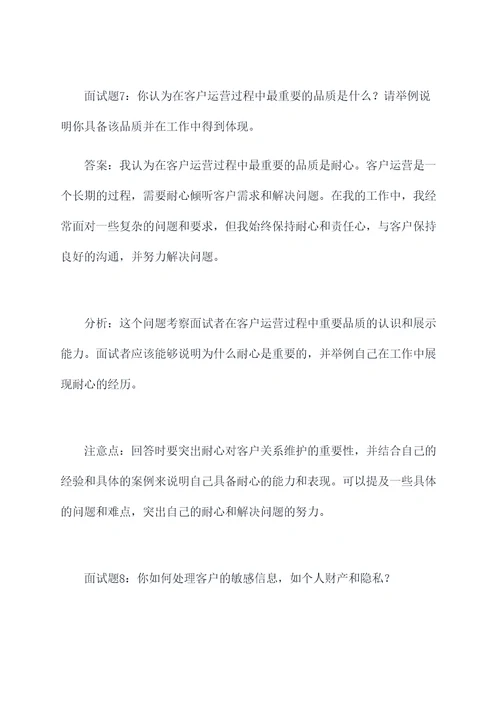 面试题7：你认为在客户运营过程中最重要的品质是什么？请举例说明你具备该品质并在工作中得到体现。

答案：我认为在客户运营过程中最重要的品质是耐心。客户运营是一个长期的过程，需要耐心倾听客户需求和解决问题。在我的工作中，我经常面对一些复杂的问题和要求，但我始终保持耐心和责任心，与客户保持良好的沟通，并努力解决问题。

分析：这个问题考察面试者在客户运营过程中重要品质的认识和展示能力。面试者应该能够说明为什么耐心是重要的，并举例自己在工作中展现耐心的经历。

注意点：回答时要突出耐心对客户关系维护的重要性，并结合自己的经验和具体的案例来说明自己具备耐心的能力和表现。可以提及一些具体的问题和难点，突出自己的耐心和解决问题的努力。

面试题8：你如何处理客户的敏感信息，如个人财产和隐私？